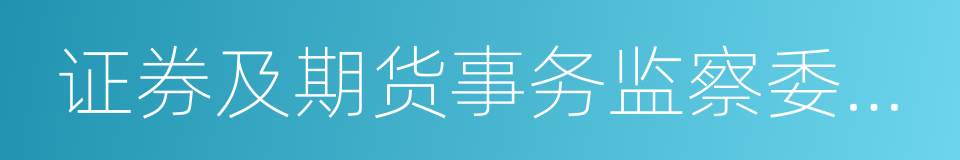 证券及期货事务监察委...